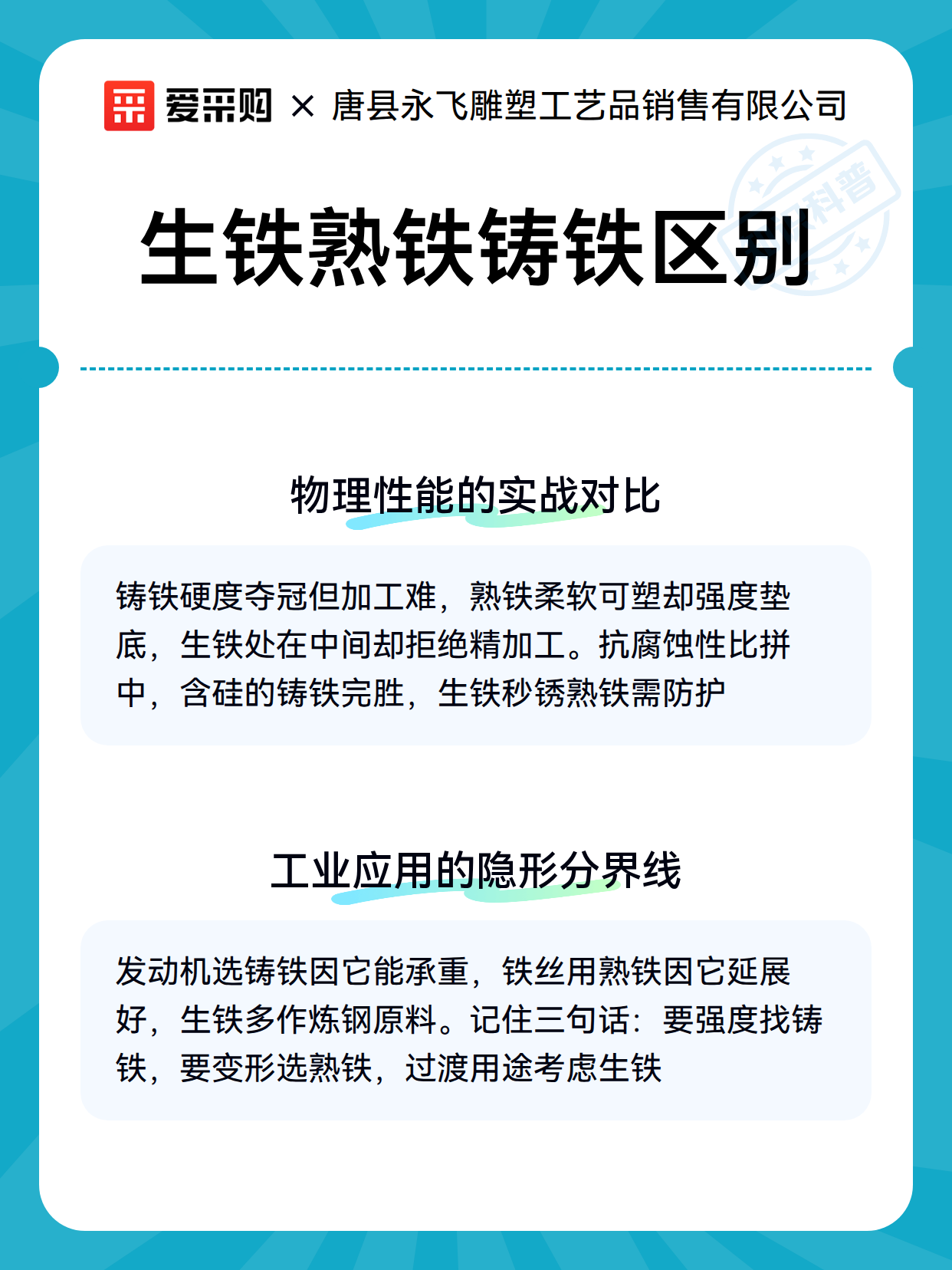 爱采购 × 唐县永飞雕塑工艺品销售有限公司

科普

生铁熟铁铸铁区别

物理性能的实战对比

铸铁硬度夺冠但加工难，熟铁柔软可塑却强度垫底，生铁处在中间却拒绝精加工。抗腐蚀性比拼中，含硅的铸铁完胜，生铁秒锈熟铁需防护

工业应用的隐形分界线

发动机选铸铁因它能承重，铁丝用熟铁因它延展好，生铁多作炼钢原料。记住三句话：要强度找铸铁，要变形选熟铁，过渡用途考虑生铁